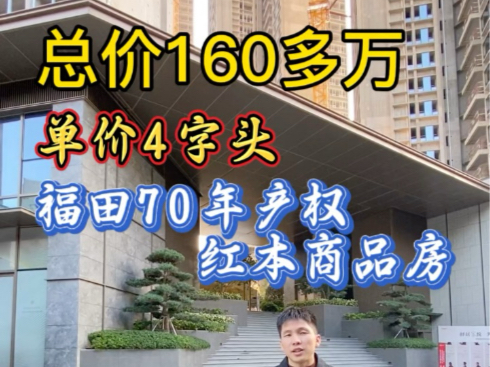 总价160多万

单价4字头

福田70年产权
红本商品房